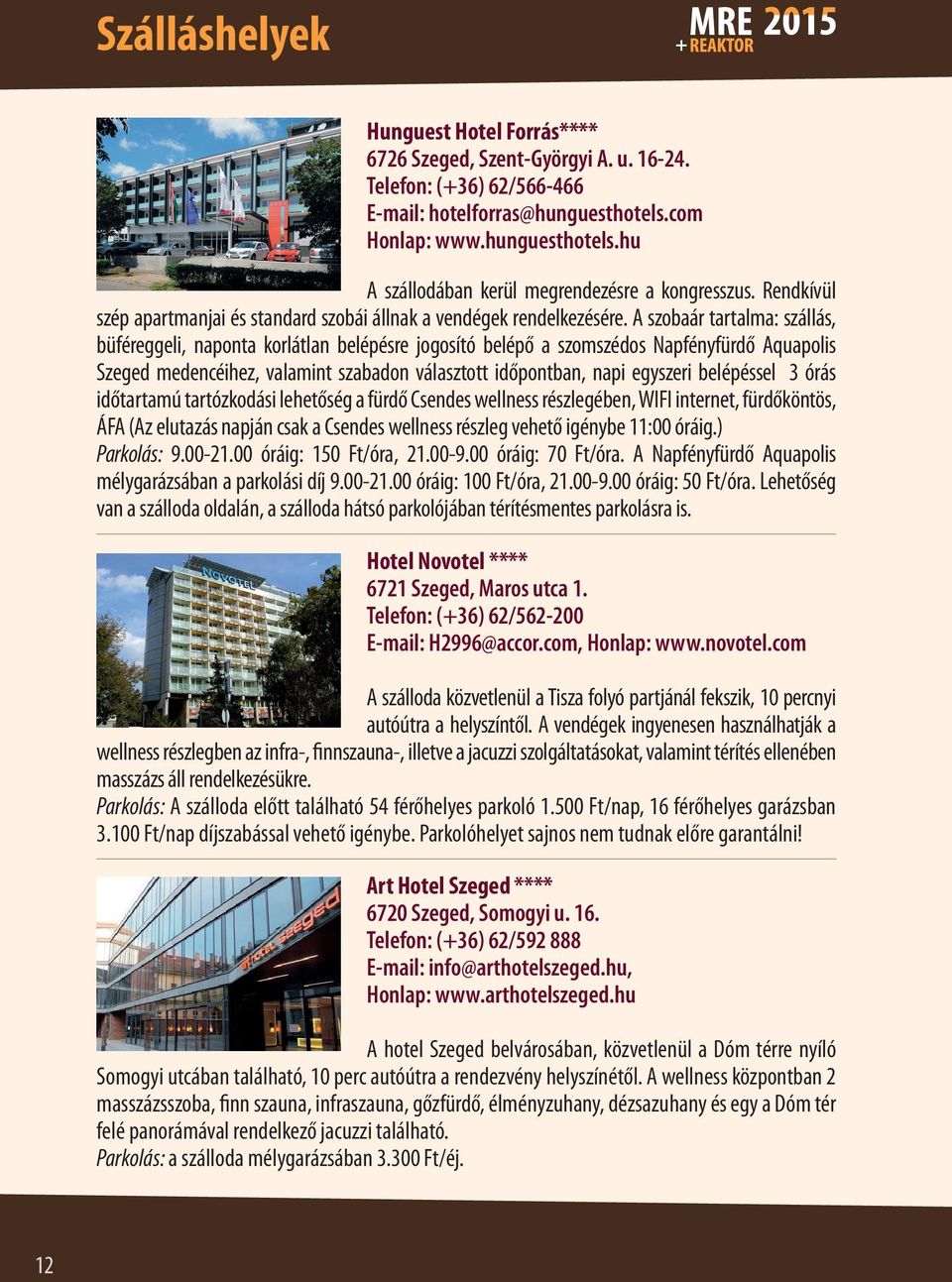 Szálláshelyek

MRE 2015
+ REAKTOR

Hunguest Hotel Forrás****
6726 Szeged, Szent-Györgyi A. u. 16-24.
Telefon: (+36) 62/566-466
E-mail: hotelforras@hunguesthotels.com
Honlap: www.hunguesthotels.hu

A szállodában kerül megrendezésre a kongresszus. Rendkívül szép apartmanjai és standard szobái állnak a vendégek rendelkezésére. A szobaár tartalma: szállás, büféreggeli, naponta korlátlan belépésre jogosító belépő a szomszédos Napfényfürdő Aquapolis Szeged medencéihez, valamint szabadon választott időpontban, napi egyszeri belépéssel 3 órás időtartamú tartózkodási lehetőség a fürdő Csendes wellness részlegében, WIFI internet, fürdőköntös, ÁFA (Az elutazás napján csak a Csendes wellness részleg vehető igénybe 11:00 óráig.)
Parkolás: 9.00-21.00 óráig: 150 Ft/óra, 21.00-9.00 óráig: 70 Ft/óra. A Napfényfürdő Aquapolis mélygarázsában a parkolási díj 9.00-21.00 óráig: 100 Ft/óra, 21.00-9.00 óráig: 50 Ft/óra. Lehetőség van a szálloda oldalán, a szálloda hátsó parkolójában térítésmentes parkolásra is.

Hotel Novotel ****
6721 Szeged, Maros utca 1.
Telefon: (+36) 62/562-200
E-mail: H2996@accor.com, Honlap: www.novotel.com

A szálloda közvetlenül a Tisza folyó partjánál fekszik, 10 percnyi autóútra a helyszíntől. A vendégek ingyenesen használhatják a wellness részlegben az infra-, finnszauna-, illetve a jacuzzi szolgáltatásokat, valamint térítés ellenében masszázs áll rendelkezésükre.
Parkolás: A szálloda előtt található 54 férőhelyes parkoló 1.500 Ft/nap, 16 férőhelyes garázsban 3.100 Ft/nap díjszabással vehető igénybe. Parkolóhelyet sajnos nem tudnak előre garantálni!

Art Hotel Szeged ****
6720 Szeged, Somogyi u. 16.
Telefon: (+36) 62/592 888
E-mail: info@arthotelszeged.hu,
Honlap: www.arthotelszeged.hu

A hotel Szeged belvárosában, közvetlenül a Dóm térre nyíló Somogyi utcában található, 10 perc autóútra a rendezvény helyszínétől. A wellness központban 2 masszázsszoba, finn szauna, infraszauna, gőzfürdő, élményzuhany, dézsazuhany és egy a Dóm tér felé panorámával rendelkező jacuzzi található.
Parkolás: a szálloda mélygarázsában 3.300 Ft/éj.

12